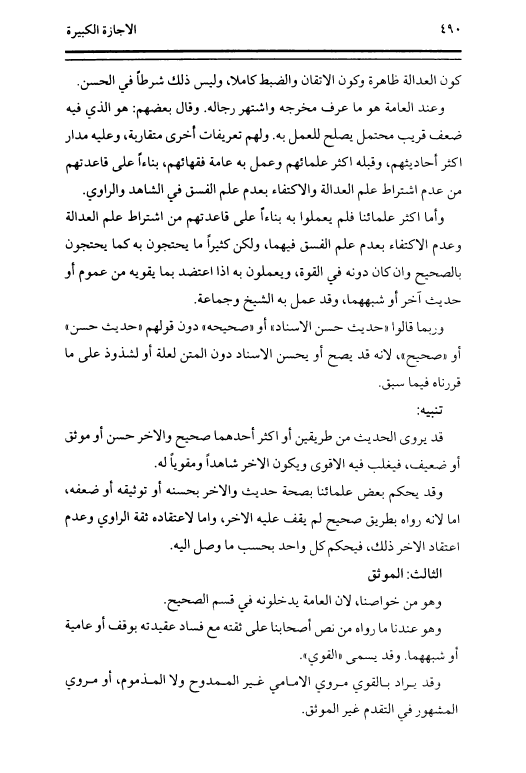 ٤٩٠ الاجازة الكبيرة

كون العدالة ظاهرة وكون الاتقان والضبط كاملا، وليس ذلك شرطاً في الحسن.

وعند العامة هو ما عرف مخرجه واشتهر رجاله. وقال بعضهم: هو الذي فيه ضعف قريب محتمل يصلح للعمل به. ولهم تعريفات أخرى متقاربة، وعليه مدار اكثر أحاديثهم، وقبله اكثر علمائهم وعمل به عامة فقهائهم، بناءاً على قاعدتهم من عدم اشتراط علم العدالة والاكتفاء بعدم علم الفسق في الشاهد والراوي.

وأما اكثر علمائنا فلم يعملوا به بناءاً على قاعدتهم من اشتراط علم العدالة وعدم الاكتفاء بعدم علم الفسق فيهما، ولكن كثيراً ما يحتجون به كما يحتجون بالصحيح وان كان دونه في القوة، ويعملون به اذا اعتضد بما يقويه من عموم أو حديث آخر أو شبههما، وقد عمل به الشيخ وجماعة.

وربما قالوا «حديث حسن الاسناد» أو «صحيحه» دون قولهم «حديث حسن» أو «صحيح»، لانه قد يصح أو يحسن الاسناد دون المتن لعلة أو لشذوذ على ما قررناه فيما سبق.

تنبيه:

قد يروى الحديث من طريقين أو اكثر أحدهما صحيح والاخر حسن أو موثق أو ضعيف، فيغلب فيه الاقوى ويكون الاخر شاهداً ومقوياً له.

وقد يحكم بعض علمائنا بصحة حديث والاخر بحسنه أو توثيقه أو ضعفه، اما لانه رواه بطريق صحيح لم يقف عليه الاخر، واما لاعتقاده ثقة الراوي وعدم اعتقاد الاخر ذلك، فيحكم كل واحد بحسب ما وصل اليه.

الثالث: الموثق

وهو من خواصنا، لان العامة يدخلونه في قسم الصحيح.

وهو عندنا ما رواه من نص أصحابنا على ثقته مع فساد عقيدته بوقف أو عامية أو شبههما. وقد يسمى «القوي».

وقد يراد بالقوي مروي الامامي غير الممدوح ولا المذموم، أو مروي المشهور في التقدم غير الموثق.